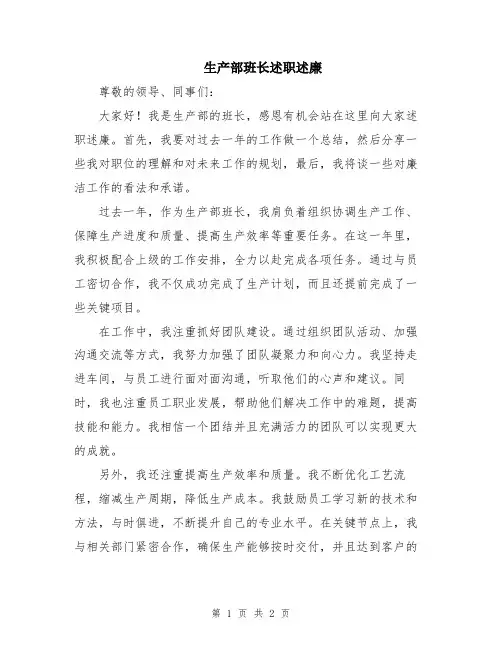 生产部班长述职述廉

尊敬的领导、同事们：

大家好！我是生产部的班长，感恩有机会站在这里向大家述职述廉。首先，我要对过去一年的工作做一个总结，然后分享一些我对职位的理解和对未来工作的规划，最后，我将谈一些对廉洁工作的看法和承诺。

过去一年，作为生产部班长，我肩负着组织协调生产工作、保障生产进度和质量、提高生产效率等重要任务。在这一年里，我积极配合上级的工作安排，全力以赴完成各项任务。通过与员工密切合作，我不仅成功完成了生产计划，而且还提前完成了一些关键项目。

在工作中，我注重抓好团队建设。通过组织团队活动、加强沟通交流等方式，我努力加强了团队凝聚力和向心力。我坚持走进车间，与员工进行面对面沟通，听取他们的心声和建议。同时，我也注重员工职业发展，帮助他们解决工作中的难题，提高技能和能力。我相信一个团结并且充满活力的团队可以实现更大的成就。

另外，我还注重提高生产效率和质量。我不断优化工艺流程，缩减生产周期，降低生产成本。我鼓励员工学习新的技术和方法，与时俱进，不断提升自己的专业水平。在关键节点上，我与相关部门紧密合作，确保生产能够按时交付，并且达到客户的

第 1 页 共 2 页